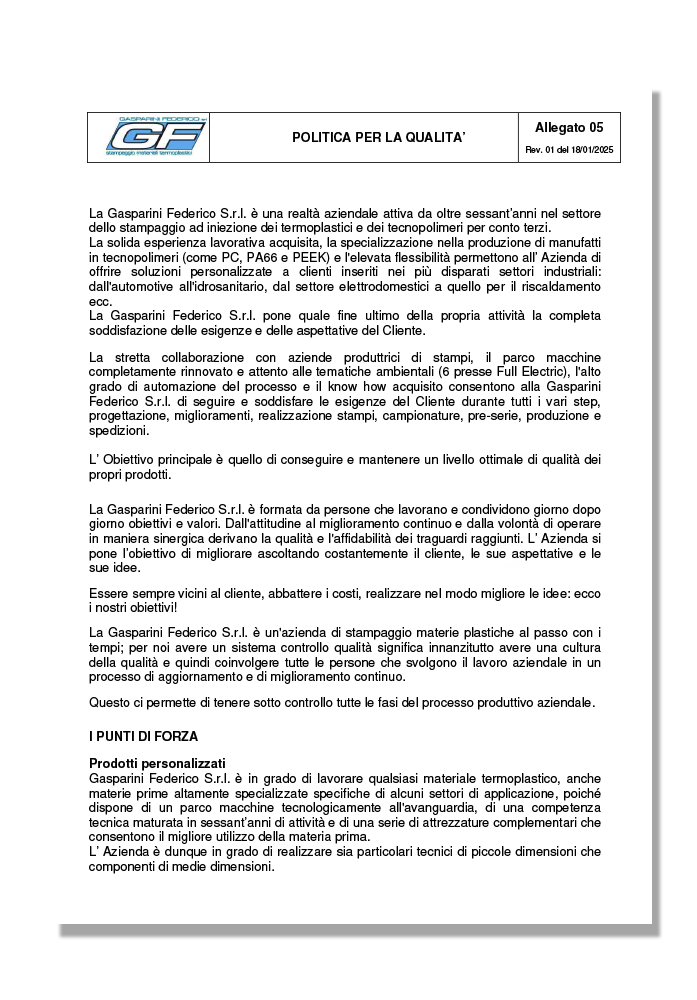 GASPARINI FEDERICO srl
GF
stampaggio materiali termoplastici

POLITICA PER LA QUALITA'

Allegato 05
Rev. 01 del 18/01/2025

La Gasparini Federico S.r.l. è una realtà aziendale attiva da oltre sessant'anni nel settore dello stampaggio ad iniezione dei termoplastici e dei tecnopolimeri per conto terzi.
La solida esperienza lavorativa acquisita, la specializzazione nella produzione di manufatti in tecnopolimeri (come PC, PA66 e PEEK) e l'elevata flessibilità permettono all' Azienda di offrire soluzioni personalizzate a clienti inseriti nei più disparati settori industriali: dall'automotive all'idrosanitario, dal settore elettrodomestici a quello per il riscaldamento ecc.
La Gasparini Federico S.r.l. pone quale fine ultimo della propria attività la completa soddisfazione delle esigenze e delle aspettative del Cliente.

La stretta collaborazione con aziende produttrici di stampi, il parco macchine completamente rinnovato e attento alle tematiche ambientali (6 presse Full Electric), l'alto grado di automazione del processo e il know how acquisito consentono alla Gasparini Federico S.r.l. di seguire e soddisfare le esigenze del Cliente durante tutti i vari step, progettazione, miglioramenti, realizzazione stampi, campionature, pre-serie, produzione e spedizioni.

L' Obiettivo principale è quello di conseguire e mantenere un livello ottimale di qualità dei propri prodotti.

La Gasparini Federico S.r.l. è formata da persone che lavorano e condividono giorno dopo giorno obiettivi e valori. Dall'attitudine al miglioramento continuo e dalla volontà di operare in maniera sinergica derivano la qualità e l'affidabilità dei traguardi raggiunti. L' Azienda si pone l'obiettivo di migliorare ascoltando costantemente il cliente, le sue aspettative e le sue idee.

Essere sempre vicini al cliente, abbattere i costi, realizzare nel modo migliore le idee: ecco i nostri obiettivi!

La Gasparini Federico S.r.l. è un'azienda di stampaggio materie plastiche al passo con i tempi; per noi avere un sistema controllo qualità significa innanzitutto avere una cultura della qualità e quindi coinvolgere tutte le persone che svolgono il lavoro aziendale in un processo di aggiornamento e di miglioramento continuo.

Questo ci permette di tenere sotto controllo tutte le fasi del processo produttivo aziendale.

I PUNTI DI FORZA

Prodotti personalizzati
Gasparini Federico S.r.l. è in grado di lavorare qualsiasi materiale termoplastico, anche materie prime altamente specializzate specifiche di alcuni settori di applicazione, poiché dispone di un parco macchine tecnologicamente all'avanguardia, di una competenza tecnica maturata in sessant'anni di attività e di una serie di attrezzature complementari che consentono il migliore utilizzo della materia prima.
L' Azienda è dunque in grado di realizzare sia particolari tecnici di piccole dimensioni che componenti di medie dimensioni.